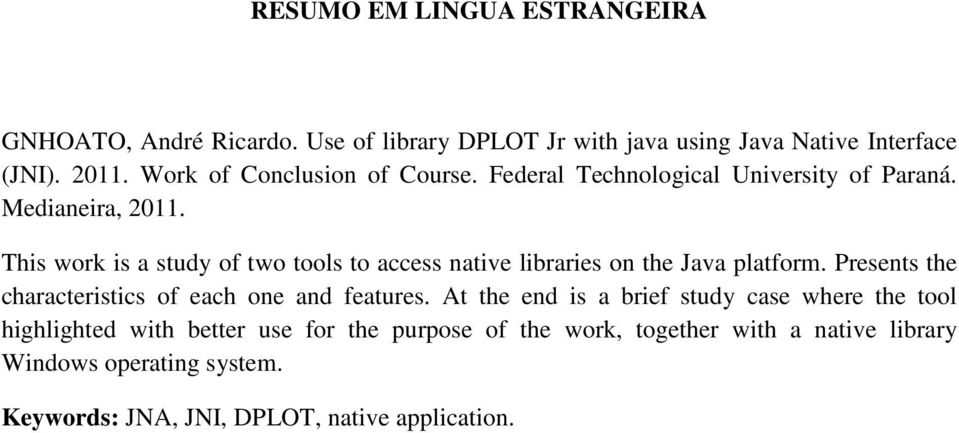 RESUMO EM LINGUA ESTRANGEIRA

GNHOATO, André Ricardo. Use of library DPLOT Jr with java using Java Native Interface (JNI). 2011. Work of Conclusion of Course. Federal Technological University of Paraná. Medianeira, 2011.

This work is a study of two tools to access native libraries on the Java platform. Presents the characteristics of each one and features. At the end is a brief study case where the tool highlighted with better use for the purpose of the work, together with a native library Windows operating system.

Keywords: JNA, JNI, DPLOT, native application.